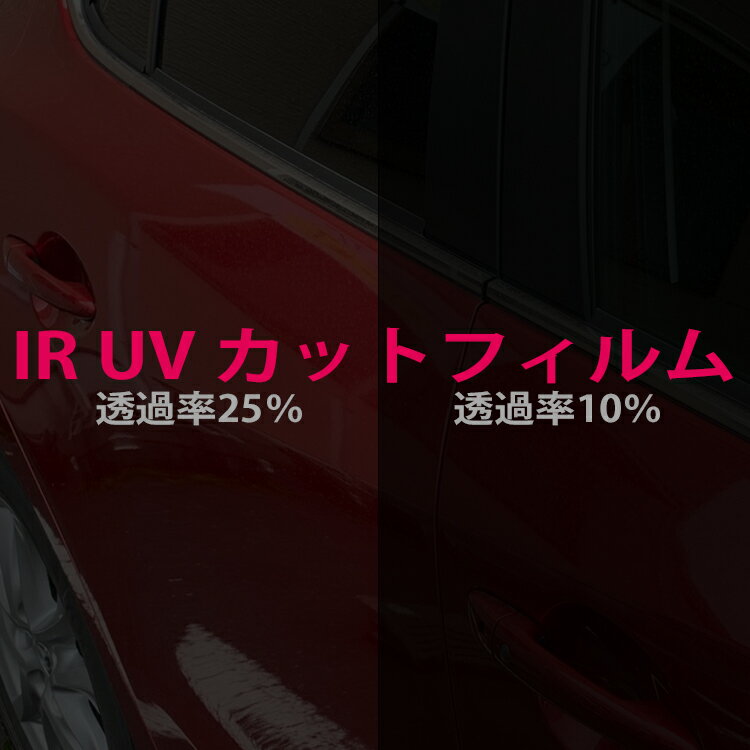 IR UV カットフィルム

透過率25%

透過率10%